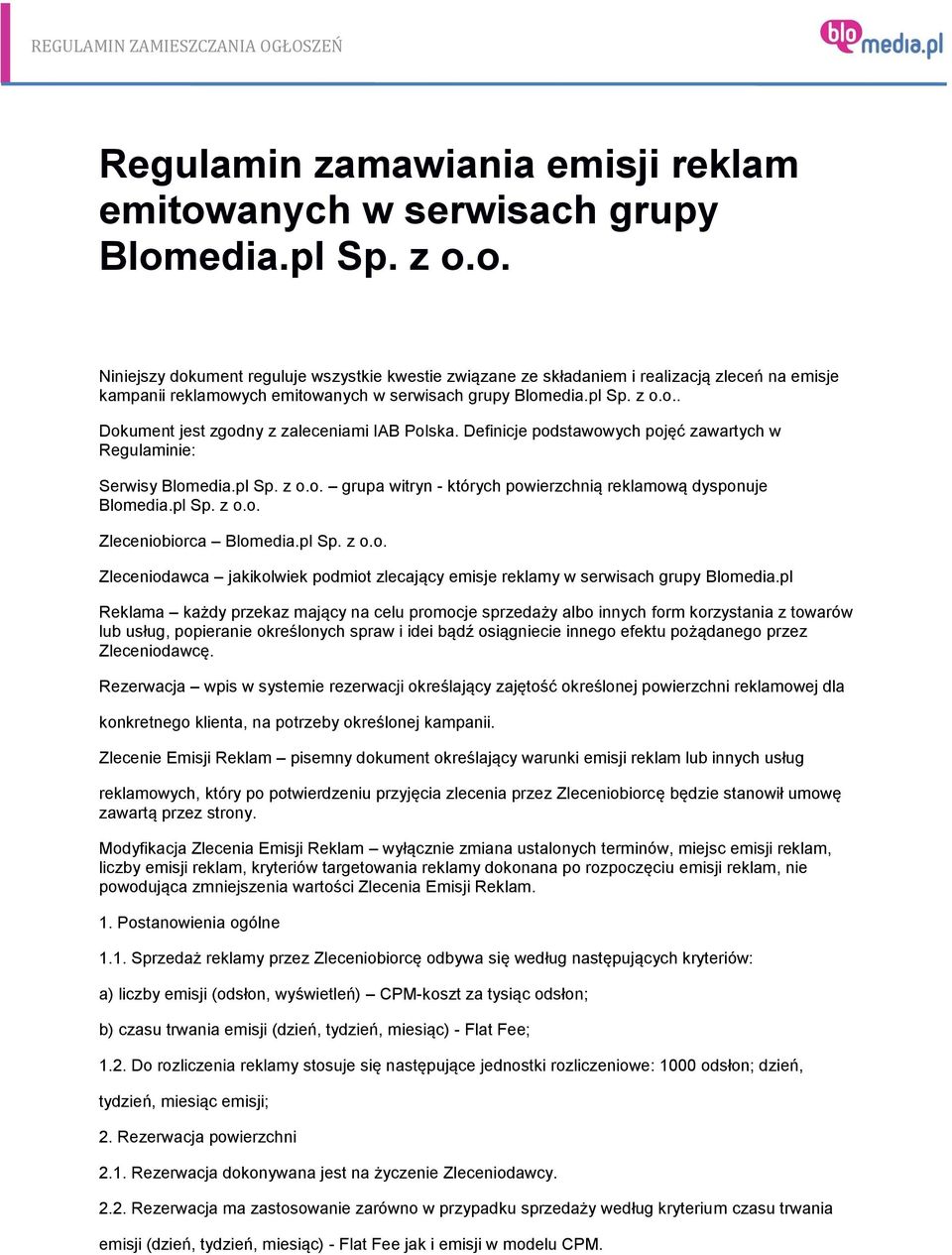 REGULAMIN ZAMIESZCZANIA OGŁOSZEŃ

blomedia.pl

Regulamin zamawiania emisji reklam emitowanych w serwisach grupy Blomedia.pl Sp. z o.o.

Niniejszy dokument reguluje wszystkie kwestie związane ze składaniem i realizacją zleceń na emisje kampanii reklamowych emitowanych w serwisach grupy Blomedia.pl Sp. z o.o..

Dokument jest zgodny z zaleceniami IAB Polska. Definicje podstawowych pojęć zawartych w Regulaminie:

Serwisy Blomedia.pl Sp. z o.o. – grupa witryn - których powierzchnią reklamową dysponuje Blomedia.pl Sp. z o.o.

Zleceniobiorca – Blomedia.pl Sp. z o.o.

Zleceniodawca – jakikolwiek podmiot zlecający emisje reklamy w serwisach grupy Blomedia.pl

Reklama – każdy przekaz mający na celu promocje sprzedaży albo innych form korzystania z towarów lub usług, popieranie określonych spraw i idei bądź osiągniecie innego efektu pożądanego przez Zleceniodawcę.

Rezerwacja – wpis w systemie rezerwacji określający zajętość określonej powierzchni reklamowej dla

konkretnego klienta, na potrzeby określonej kampanii.

Zlecenie Emisji Reklam – pisemny dokument określający warunki emisji reklam lub innych usług

reklamowych, który po potwierdzeniu przyjęcia zlecenia przez Zleceniobiorcę będzie stanowił umowę zawartą przez strony.

Modyfikacja Zlecenia Emisji Reklam – wyłącznie zmiana ustalonych terminów, miejsc emisji reklam, liczby emisji reklam, kryteriów targetowania reklamy dokonana po rozpoczęciu emisji reklam, nie powodująca zmniejszenia wartości Zlecenia Emisji Reklam.

1. Postanowienia ogólne

1.1. Sprzedaż reklamy przez Zleceniobiorcę odbywa się według następujących kryteriów:

a) liczby emisji (odsłon, wyświetleń) – CPM-koszt za tysiąc odsłon;

b) czasu trwania emisji (dzień, tydzień, miesiąc) - Flat Fee;

1.2. Do rozliczenia reklamy stosuje się następujące jednostki rozliczeniowe: 1000 odsłon; dzień,

tydzień, miesiąc emisji;

2. Rezerwacja powierzchni

2.1. Rezerwacja dokonywana jest na życzenie Zleceniodawcy.

2.2. Rezerwacja ma zastosowanie zarówno w przypadku sprzedaży według kryterium czasu trwania

emisji (dzień, tydzień, miesiąc) - Flat Fee jak i emisji w modelu CPM.